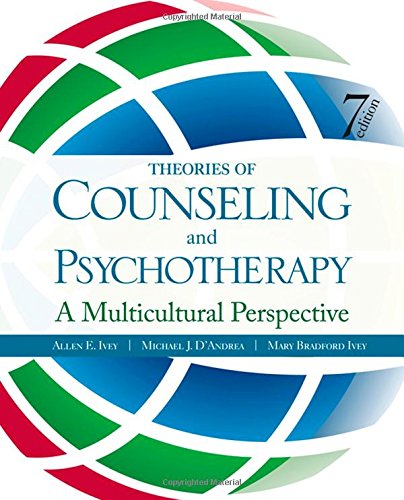 Copyrighted Material

7 edition

THEORIES OF
COUNSELING
and
PSYCHOTHERAPY
A Multicultural Perspective

ALLEN E. IVEY | MICHAEL J. D'ANDREA | MARY BRADFORD IVEY

Copyrighted Material